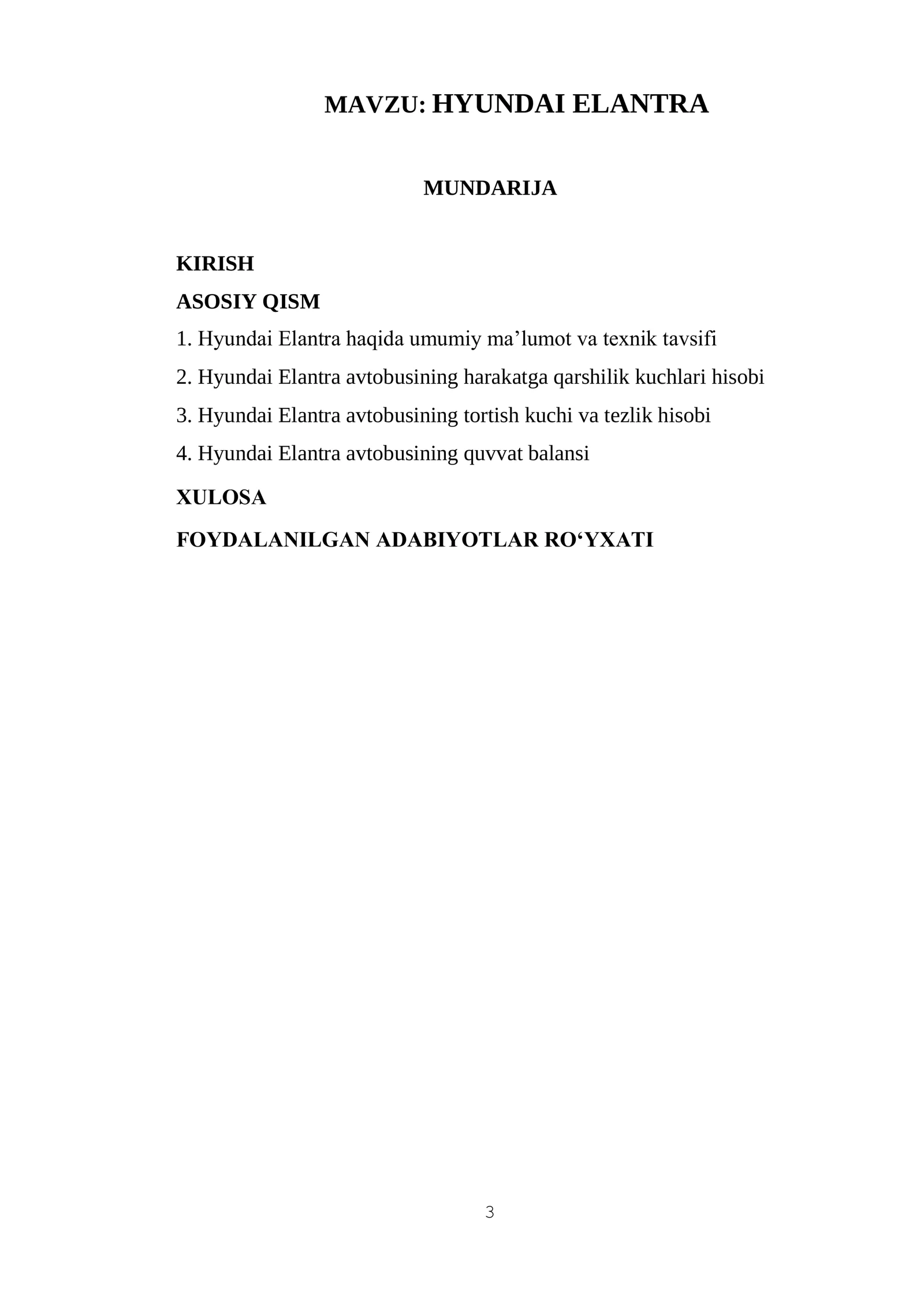 MAVZU: HYUNDAI ELANTRA

MUNDARIJA

KIRISH

ASOSIY QISM

1. Hyundai Elantra haqida umumiy ma’lumot va texnik tavsifi

2. Hyundai Elantra avtobusining harakatga qarshilik kuchlari hisobi

3. Hyundai Elantra avtobusining tortish kuchi va tezlik hisobi

4. Hyundai Elantra avtobusining quvvat balansi

XULOSA

FOYDALANILGAN ADABIYOTLAR RO‘YXATI

3